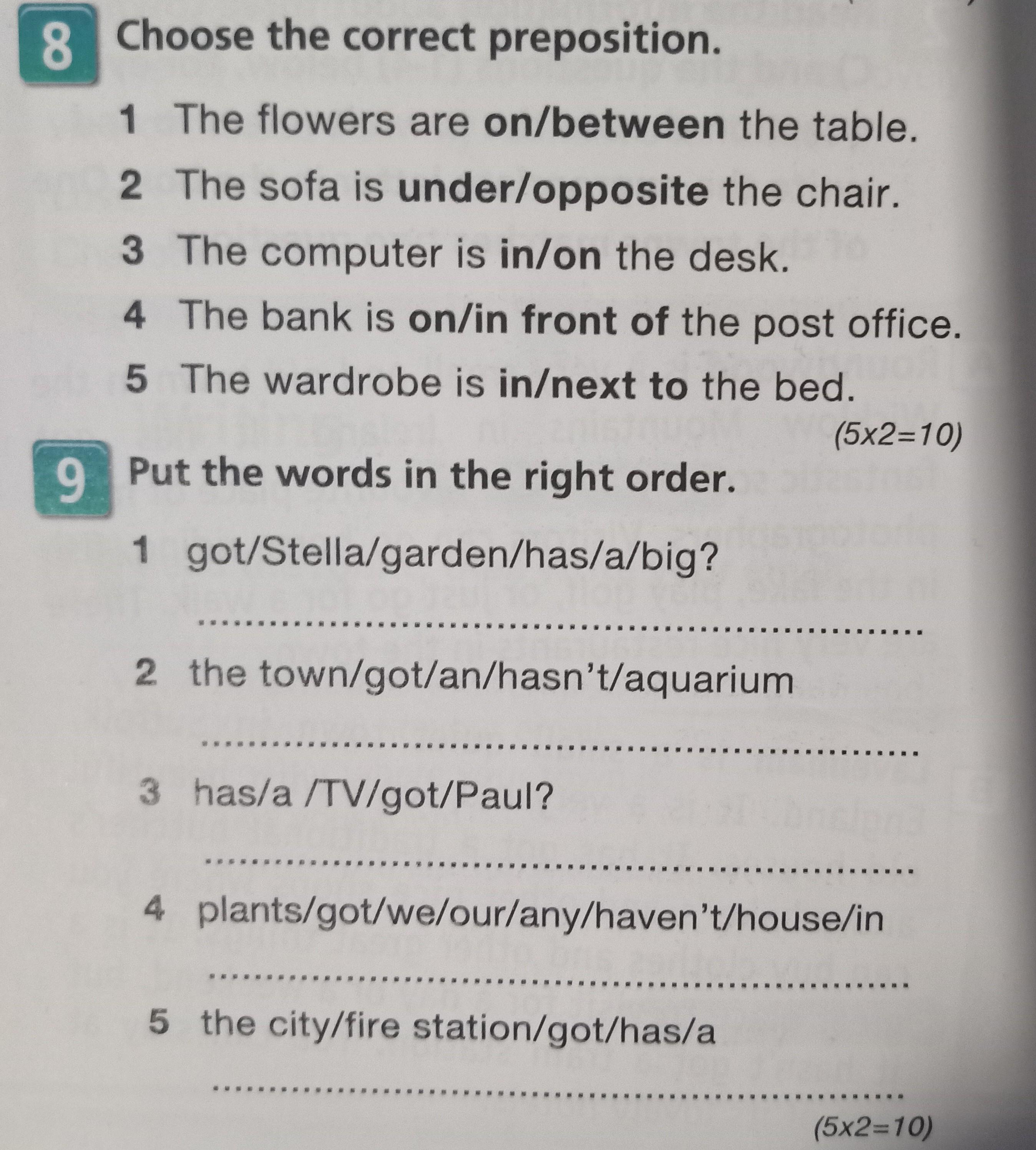 8 Choose the correct preposition.

1 The flowers are on/between the table.

2 The sofa is under/opposite the chair.

3 The computer is in/on the desk.

4 The bank is on/in front of the post office.

5 The wardrobe is in/next to the bed.

(5x2=10)

9 Put the words in the right order.

1 got/Stella/garden/has/a/big?

____

2 the town/got/an/hasn't/aquarium

____

3 has/a /TV/got/Paul?

____

4 plants/got/we/our/any/haven't/house/in

____

5 the city/fire station/got/has/a

____

(5x2=10)